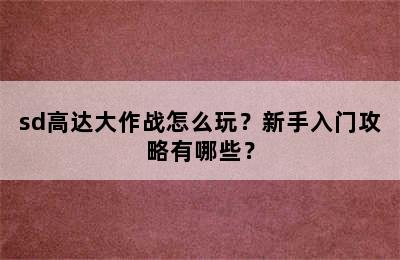 sd高达大作战怎么玩？新手入门攻略有哪些？